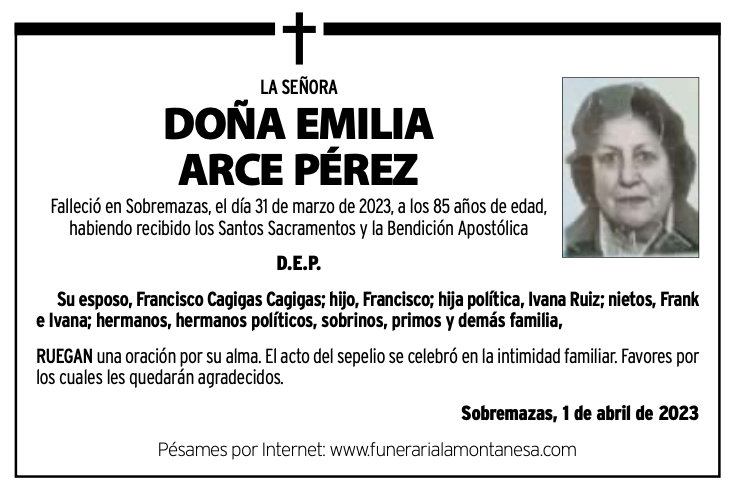 LA SEÑORA

DOÑA EMILIA
ARCE PÉREZ

Falleció en Sobremazas, el día 31 de marzo de 2023, a los 85 años de edad, habiendo recibido los Santos Sacramentos y la Bendición Apostólica

D.E.P.

Su esposo, Francisco Cagigas Cagigas; hijo, Francisco; hija política, Ivana Ruiz; nietos, Frank e Ivana; hermanos, hermanos políticos, sobrinos, primos y demás familia,

RUEGAN una oración por su alma. El acto del sepelio se celebró en la intimidad familiar. Favores por los cuales les quedarán agradecidos.

Sobremazas, 1 de abril de 2023

Pésames por Internet: www.funerarialamontanesa.com